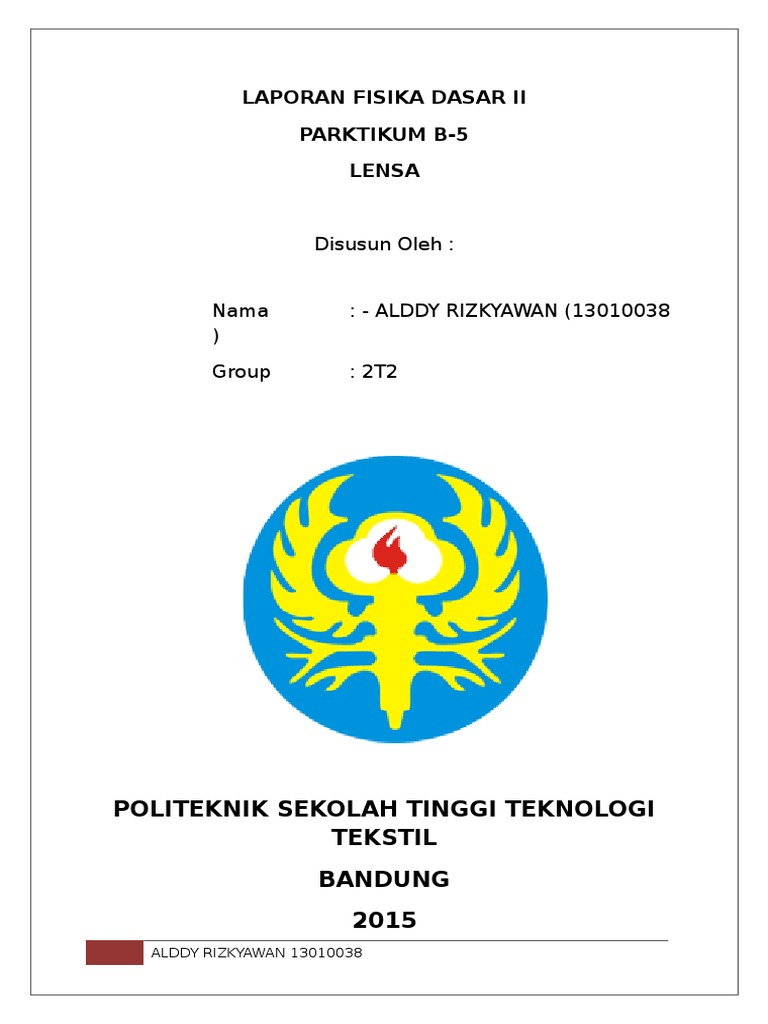 LAPORAN FISIKA DASAR II

PARKTIKUM B-5

LENSA

Disusun Oleh :

Nama : - ALDDY RIZKYAWAN (13010038 )

Group : 2T2

POLITEKNIK SEKOLAH TINGGI TEKNOLOGI TEKSTIL

BANDUNG

2015

ALDDY RIZKYAWAN 13010038